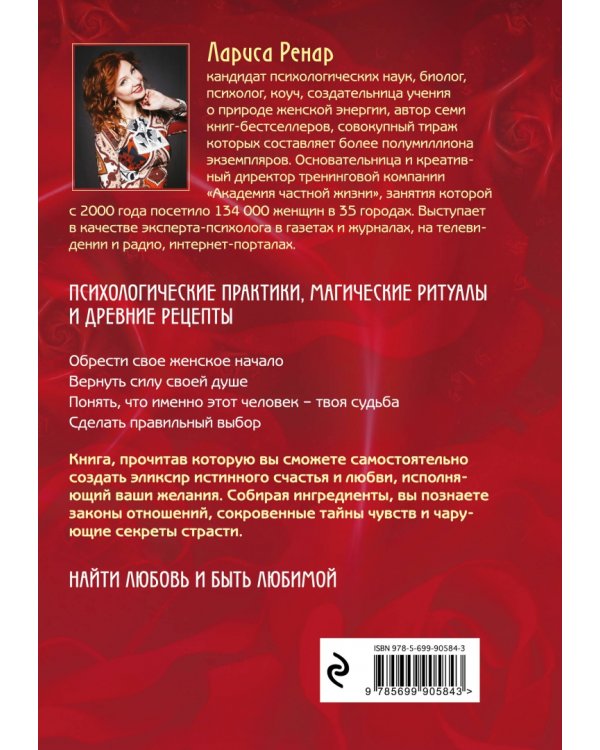 Лариса Ренар

кандидат психологических наук, биолог, психолог, коуч, создательница учения о природе женской энергии, автор семи книг-бестселлеров, совокупный тираж которых составляет более полумиллиона экземпляров. Основательница и креативный директор тренинговой компании «Академия частной жизни», занятия которой с 2000 года посетило 134 000 женщин в 35 городах. Выступает в качестве эксперта-психолога в газетах и журналах, на телевидении и радио, интернет-порталах.

ПСИХОЛОГИЧЕСКИЕ ПРАКТИКИ, МАГИЧЕСКИЕ РИТУАЛЫ И ДРЕВНИЕ РЕЦЕПТЫ

Обрести свое женское начало

Вернуть силу своей душе

Понять, что именно этот человек – твоя судьба

Сделать правильный выбор

Книга, прочитав которую вы сможете самостоятельно создать эликсир истинного счастья и любви, исполняющий ваши желания. Собирая ингредиенты, вы познаете законы отношений, сокровенные тайны чувств и чарующие секреты страсти.

НАЙТИ ЛЮБОВЬ И БЫТЬ ЛЮБИМОЙ

ISBN 978-5-699-90584-3

9 785699 905843 >